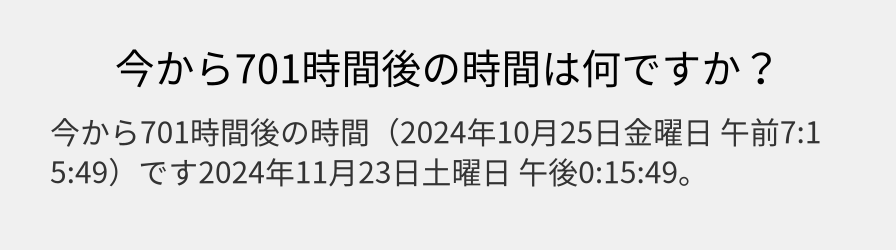 今から701時間後の時間は何ですか？

今から701時間後の時間（2024年10月25日金曜日 午前7:15:49）です2024年11月23日土曜日 午後0:15:49。